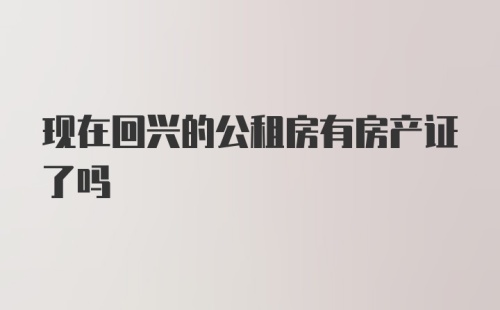 现在回兴的公租房有房产证了吗